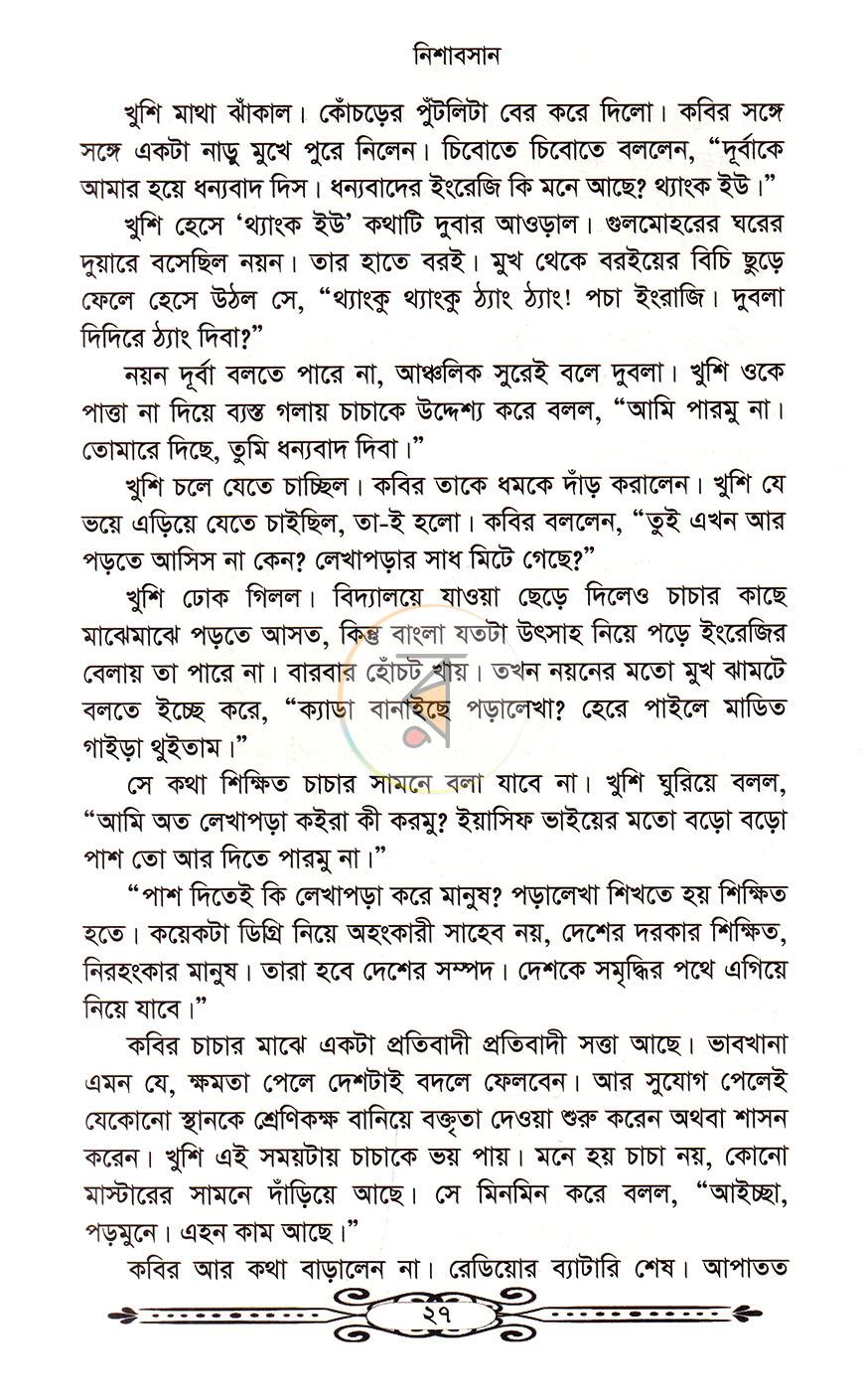 নিশাবসান

খুশি মাথা ঝাঁকাল। কোঁচড়ের পুঁটলিটা বের করে দিলো। কবির সঙ্গে সঙ্গে একটা নাড়ু মুখে পুরে নিলেন। চিবোতে চিবোতে বললেন, "দূর্বাকে আমার হয়ে ধন্যবাদ দিস। ধন্যবাদের ইংরেজি কি মনে আছে? থ্যাংক ইউ।"

খুশি হেসে 'থ্যাংক ইউ' কথাটি দুবার আওড়াল। গুলমোহরের ঘরের দুয়ারে বসেছিল নয়ন। তার হাতে বরই। মুখ থেকে বরইয়ের বিচি ছুড়ে ফেলে হেসে উঠল সে, "থ্যাংকু থ্যাংকু ঠ্যাং ঠ্যাং! পচা ইংরাজি। দুবলা দিদিরে ঠ্যাং দিবা?"

নয়ন দূর্বা বলতে পারে না, আঞ্চলিক সুরেই বলে দুবলা। খুশি ওকে পাত্তা না দিয়ে ব্যস্ত গলায় চাচাকে উদ্দেশ্য করে বলল, "আমি পারমু না। তোমারে দিছে, তুমি ধন্যবাদ দিবা।"

খুশি চলে যেতে চাচ্ছিল। কবির তাকে ধমকে দাঁড় করালেন। খুশি যে ভয়ে এড়িয়ে যেতে চাইছিল, তা-ই হলো। কবির বললেন, "তুই এখন আর পড়তে আসিস না কেন? লেখাপড়ার সাধ মিটে গেছে?"

খুশি ঢোক গিলল। বিদ্যালয়ে যাওয়া ছেড়ে দিলেও চাচার কাছে মাঝেমাঝে পড়তে আসত, কিন্তু বাংলা যতটা উৎসাহ নিয়ে পড়ে ইংরেজির বেলায় তা পারে না। বারবার হোঁচট খায়। তখন নয়নের মতো মুখ ঝামটে বলতে ইচ্ছে করে, "ক্যাডা বানাইছে পড়ালেখা? হেরে পাইলে মাডিত গাইড়া থুইতাম।"

সে কথা শিক্ষিত চাচার সামনে বলা যাবে না। খুশি ঘুরিয়ে বলল, "আমি অত লেখাপড়া কইরা কী করমু? ইয়াসিফ ভাইয়ের মতো বড়ো বড়ো পাশ তো আর দিতে পারমু না।"

"পাশ দিতেই কি লেখাপড়া করে মানুষ? পড়ালেখা শিখতে হয় শিক্ষিত হতে। কয়েকটা ডিগ্রি নিয়ে অহংকারী সাহেব নয়, দেশের দরকার শিক্ষিত, নিরহংকার মানুষ। তারা হবে দেশের সম্পদ। দেশকে সমৃদ্ধির পথে এগিয়ে নিয়ে যাবে।"

কবির চাচার মাঝে একটা প্রতিবাদী প্রতিবাদী সত্তা আছে। ভাবখানা এমন যে, ক্ষমতা পেলে দেশটাই বদলে ফেলবেন। আর সুযোগ পেলেই যেকোনো স্থানকে শ্রেণিকক্ষ বানিয়ে বক্তৃতা দেওয়া শুরু করেন অথবা শাসন করেন। খুশি এই সময়টায় চাচাকে ভয় পায়। মনে হয় চাচা নয়, কোনো মাস্টারের সামনে দাঁড়িয়ে আছে। সে মিনমিন করে বলল, "আইচ্ছা, পড়মুনে। এহন কাম আছে।"

কবির আর কথা বাড়ালেন না। রেডিয়োর ব্যাটারি শেষ। আপাতত

২৭